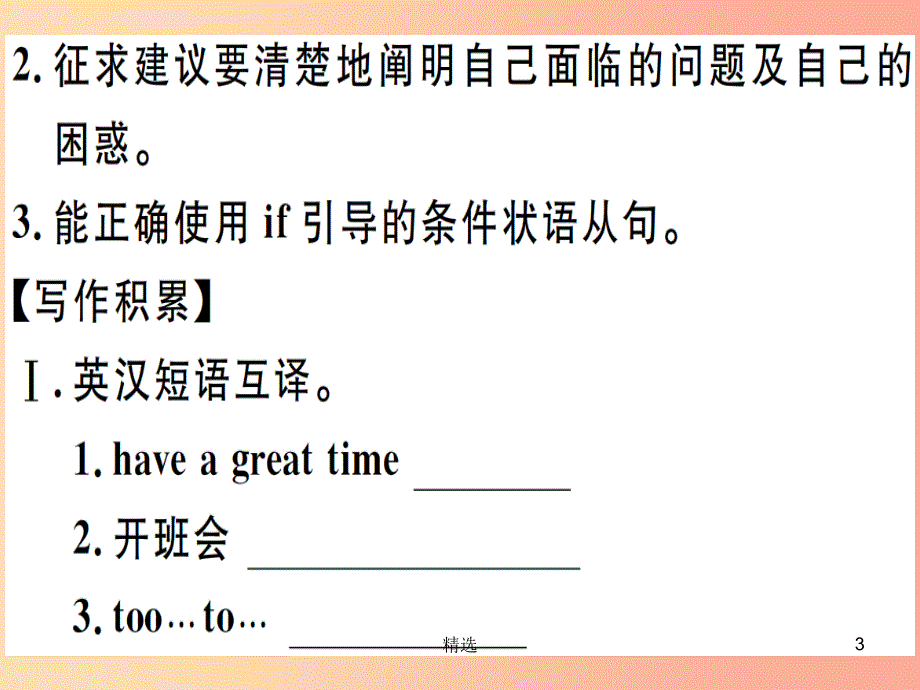 2. 征求建议要清楚地阐明自己面临的问题及自己的困惑。

3. 能正确使用 if 引导的条件状语从句。

【写作积累】

Ⅰ. 英汉短语互译。

1. have a great time ________

2. 开班会 ________________

3. too…to…

精选

3